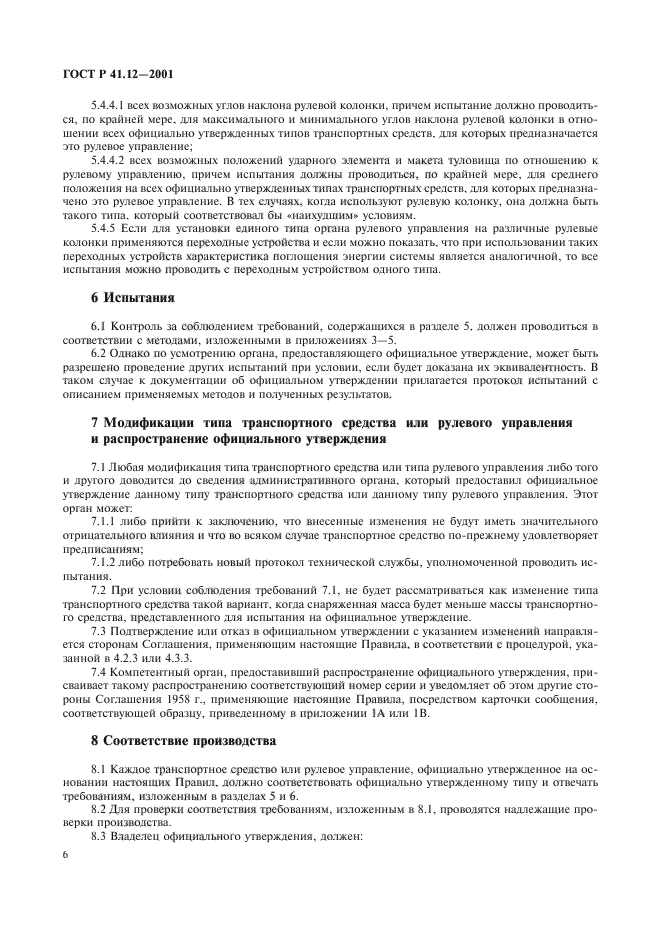 ГОСТ Р 41.12—2001

5.4.4.1 всех возможных углов наклона рулевой колонки, причем испытание должно проводиться, по крайней мере, для максимального и минимального углов наклона рулевой колонки в отношении всех официально утвержденных типов транспортных средств, для которых предназначается это рулевое управление;

5.4.4.2 всех возможных положений ударного элемента и макета туловища по отношению к рулевому управлению, причем испытания должны проводиться, по крайней мере, для среднего положения на всех официально утвержденных типах транспортных средств, для которых предназначено это рулевое управление. В тех случаях, когда используют рулевую колонку, она должна быть такого типа, который соответствовал бы «наихудшим» условиям.

5.4.5 Если для установки единого типа органа рулевого управления на различные рулевые колонки применяются переходные устройства и если можно показать, что при использовании таких переходных устройств характеристика поглощения энергии системы является аналогичной, то все испытания можно проводить с переходным устройством одного типа.

6 Испытания

6.1 Контроль за соблюдением требований, содержащихся в разделе 5, должен проводиться в соответствии с методами, изложенными в приложениях 3—5.

6.2 Однако по усмотрению органа, предоставляющего официальное утверждение, может быть разрешено проведение других испытаний при условии, если будет доказана их эквивалентность. В таком случае к документации об официальном утверждении прилагается протокол испытаний с описанием применяемых методов и полученных результатов.

7 Модификации типа транспортного средства или рулевого управления и распространение официального утверждения

7.1 Любая модификация типа транспортного средства или типа рулевого управления либо того и другого доводится до сведения административного органа, который предоставил официальное утверждение данному типу транспортного средства или данному типу рулевого управления. Этот орган может:

7.1.1 либо прийти к заключению, что внесенные изменения не будут иметь значительного отрицательного влияния и что во всяком случае транспортное средство по-прежнему удовлетворяет предписаниям;

7.1.2 либо потребовать новый протокол технической службы, уполномоченной проводить испытания.

7.2 При условии соблюдения требований 7.1, не будет рассматриваться как изменение типа транспортного средства такой вариант, когда снаряженная масса будет меньше массы транспортного средства, представленного для испытания на официальное утверждение.

7.3 Подтверждение или отказ в официальном утверждении с указанием изменений направляется сторонам Соглашения, применяющим настоящие Правила, в соответствии с процедурой, указанной в 4.2.3 или 4.3.3.

7.4 Компетентный орган, предоставивший распространение официального утверждения, присваивает такому распространению соответствующий номер серии и уведомляет об этом другие стороны Соглашения 1958 г., применяющие настоящие Правила, посредством карточки сообщения, соответствующей образцу, приведенному в приложении 1А или 1В.

8 Соответствие производства

8.1 Каждое транспортное средство или рулевое управление, официально утвержденное на основании настоящих Правил, должно соответствовать официально утвержденному типу и отвечать требованиям, изложенным в разделах 5 и 6.

8.2 Для проверки соответствия требованиям, изложенным в 8.1, проводятся надлежащие проверки производства.

8.3 Владелец официального утверждения, должен:

6